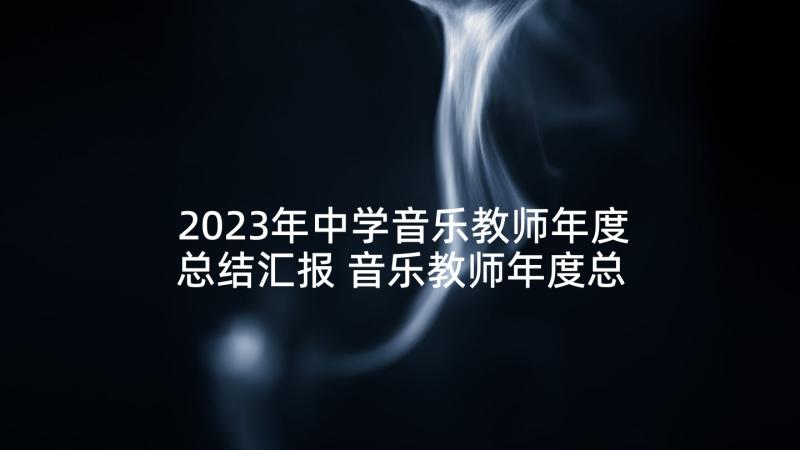 2023年中学音乐教师年度总结汇报 音乐教师年度总